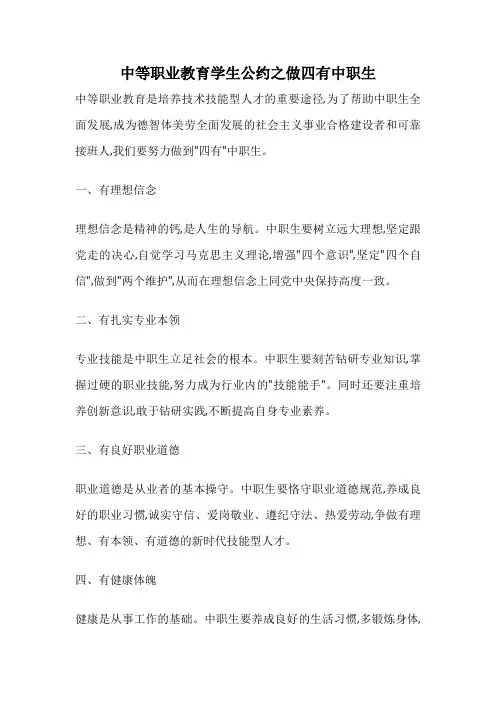 中等职业教育学生公约之做四有中职生

中等职业教育是培养技术技能型人才的重要途径,为了帮助中职生全面发展,成为德智体美劳全面发展的社会主义事业合格建设者和可靠接班人,我们要努力做到"四有"中职生。

一、有理想信念

理想信念是精神的钙,是人生的导航。中职生要树立远大理想,坚定跟党走的决心,自觉学习马克思主义理论,增强"四个意识",坚定"四个自信",做到"两个维护",从而在理想信念上同党中央保持高度一致。

二、有扎实专业本领

专业技能是中职生立足社会的根本。中职生要刻苦钻研专业知识,掌握过硬的职业技能,努力成为行业内的"技能能手"。同时还要注重培养创新意识,敢于钻研实践,不断提高自身专业素养。

三、有良好职业道德

职业道德是从业者的基本操守。中职生要恪守职业道德规范,养成良好的职业习惯,诚实守信、爱岗敬业、遵纪守法、热爱劳动,争做有理想、有本领、有道德的新时代技能型人才。

四、有健康体魄

健康是从事工作的基础。中职生要养成良好的生活习惯,多锻炼身体,